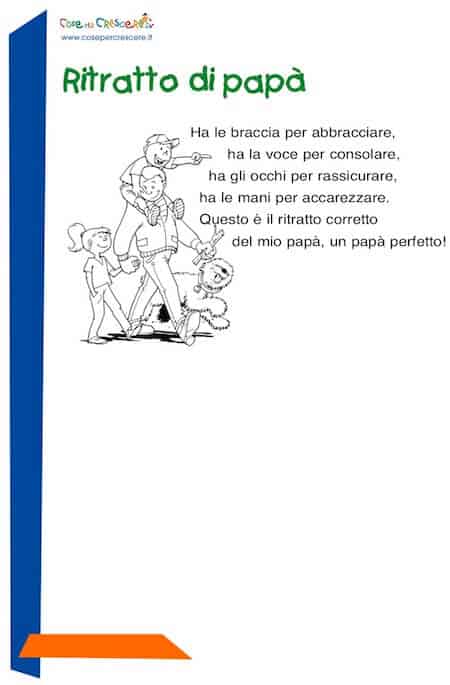 Cose per Crescere
www.cosepercrescere.it

Ritratto di papà

Ha le braccia per abbracciare,
ha la voce per consolare,
ha gli occhi per rassicurare,
ha le mani per accarezzare.
Questo è il ritratto corretto
del mio papà, un papà perfetto!